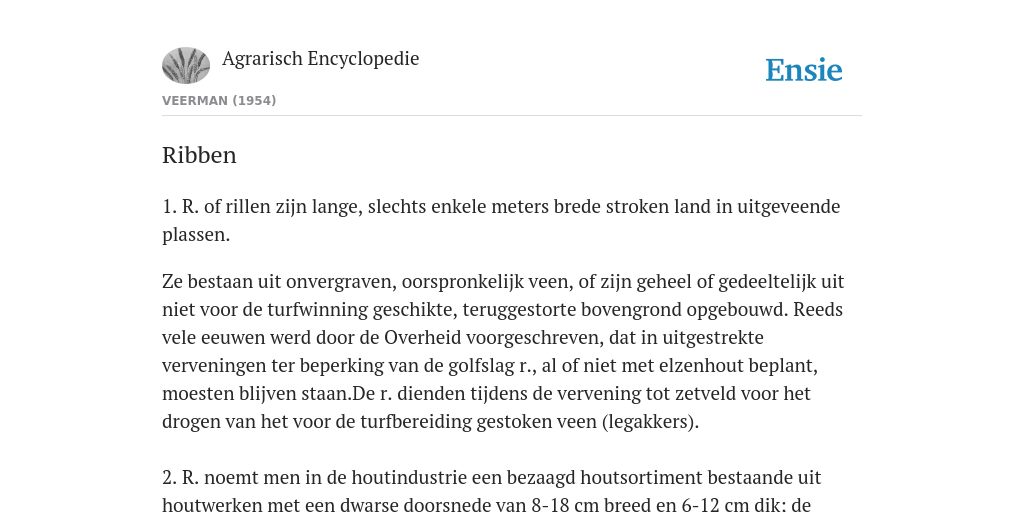 Agrarisch Encyclopedie

Ensie

VEERMAN (1954)

Ribben

1. R. of rillen zijn lange, slechts enkele meters brede stroken land in uitgeveende plassen.

Ze bestaan uit onvergraven, oorspronkelijk veen, of zijn geheel of gedeeltelijk uit niet voor de turfwinning geschikte, teruggestorte bovengrond opgebouwd. Reeds vele eeuwen werd door de Overheid voorgeschreven, dat in uitgestrekte verveningen ter beperking van de golfslag r., al of niet met elzenhout beplant, moesten blijven staan.De r. dienden tijdens de vervening tot zetveld voor het drogen van het voor de turfbereiding gestoken veen (legakkers).

2. R. noemt men in de houtindustrie een bezaagd houtsortiment bestaande uit houtwerken met een dwarse doorsnede van 8-18 cm breed en 6-12 cm dik: de